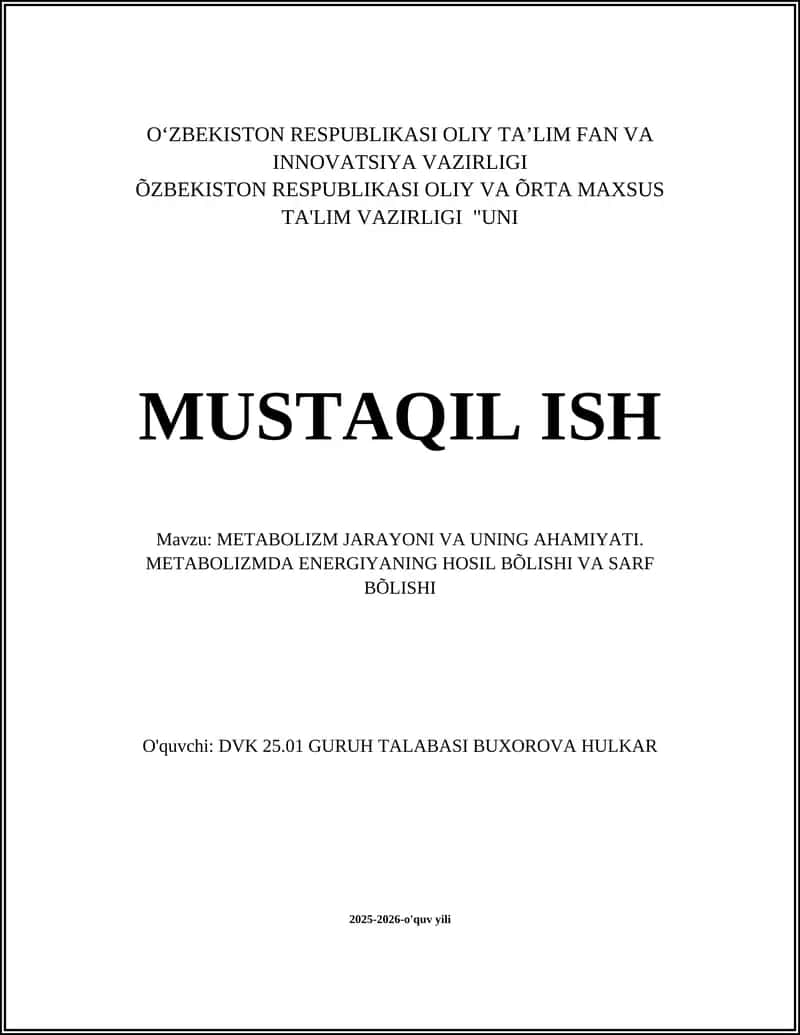 O‘ZBEKISTON RESPUBLIKASI OLIY TA’LIM FAN VA INNOVATSIYA VAZIRLIGI
ÕZBEKISTON RESPUBLIKASI OLIY VA ÕRTA MAXSUS TA'LIM VAZIRLIGI "UNI

MUSTAQIL ISH

Mavzu: METABOLIZM JARAYONI VA UNING AHAMIYATI. METABOLIZMDA ENERGIYANING HOSIL BÕLISHI VA SARF BÕLISHI

O'quvchi: DVK 25.01 GURUH TALABASI BUXOROVA HULKAR

2025-2026-o'quv yili